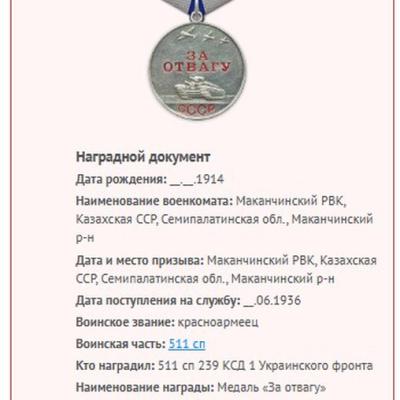 ЗА
ОТВАГУ
СССР

Наградной документ

Дата рождения: __.__.1914

Наименование военкомата: Маканчинский РВК, Казахская ССР, Семипалатинская обл., Маканчинский р-н

Дата и место призыва: Маканчинский РВК, Казахская ССР, Семипалатинская обл., Маканчинский р-н

Дата поступления на службу: __.06.1936

Воинское звание: красноармеец

Воинская часть: 511 сп

Кто наградил: 511 сп 239 КСД 1 Украинского фронта

Наименование награды: Медаль «За отвагу»